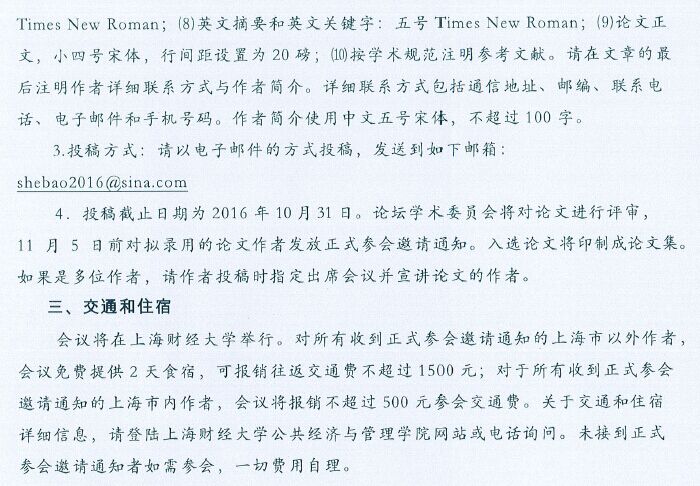 Times New Roman；⑻英文摘要和英文关键字：五号 Times New Roman；⑼论文正文，小四号宋体，行间距设置为 20 磅；⑽按学术规范注明参考文献。请在文章的最后注明作者详细联系方式与作者简介。详细联系方式包括通信地址、邮编、联系电话、电子邮件和手机号码。作者简介使用中文五号宋体，不超过 100 字。

3.投稿方式：请以电子邮件的方式投稿，发送到如下邮箱：shebao2016@sina.com

4．投稿截止日期为 2016 年 10 月 31 日。论坛学术委员会将对论文进行评审，11 月 5 日前对拟录用的论文作者发放正式参会邀请通知。入选论文将印制成论文集。如果是多位作者，请作者投稿时指定出席会议并宣讲论文的作者。

三、交通和住宿

会议将在上海财经大学举行。对所有收到正式参会邀请通知的上海市以外作者，会议免费提供 2 天食宿，可报销往返交通费不超过 1500 元；对于所有收到正式参会邀请通知的上海市内作者，会议将报销不超过 500 元参会交通费。关于交通和住宿详细信息，请登陆上海财经大学公共经济与管理学院网站或电话询问。未接到正式参会邀请通知者如需参会，一切费用自理。